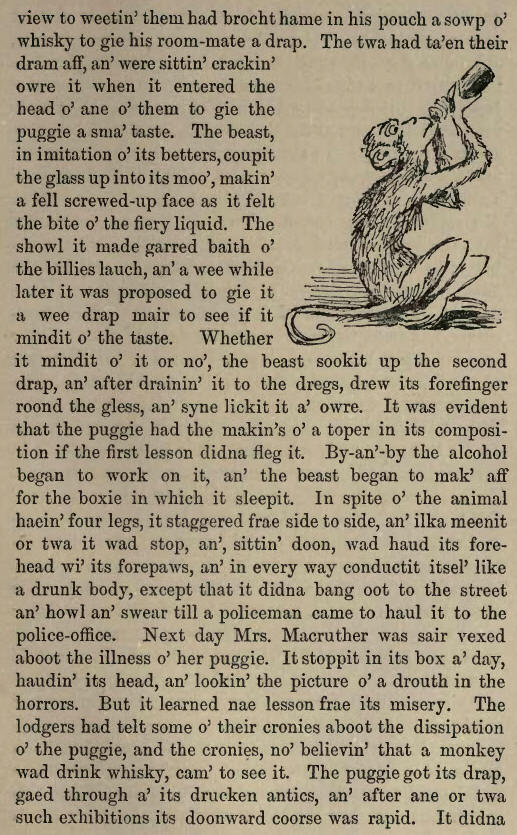 view to weetin' them had brocht hame in his pouch a sowp o' whisky to gie his room-mate a drap. The twa had ta'en their dram aff, an' were sittin' crackin' owre it when it entered the head o' ane o' them to gie the puggie a sma' taste. The beast, in imitation o' its betters, coupit the glass up into its moo', makin' a fell screwed-up face as it felt the bite o' the fiery liquid. The showl it made garred baith o' the billies lauch, an' a wee while later it was proposed to gie it a wee drap mair to see if it mindit o' the taste. Whether it mindit o' it or no', the beast sookit up the second drap, an' after drainin' it to the dregs, drew its forefinger roond the gless, an' syne lickit it a' owre. It was evident that the puggie had the makin's o' a toper in its composition if the first lesson didna fleg it. By-an'-by the alcohol began to work on it, an' the beast began to mak' aff for the boxie in which it sleepit. In spite o' the animal haein' four legs, it staggered frae side to side, an' ilka meenit or twa it wad stop, an', sittin' doon, wad haud its forehead wi' its forepaws, an' in every way conductit itsel' like a drunk body, except that it didna bang oot to the street an' howl an' swear till a policeman came to haul it to the police-office. Next day Mrs. Macruther was sair vexed aboot the illness o' her puggie. It stoppit in its box a' day, haudin' its head, an' lookin' the picture o' a drouth in the horrors. But it learned nae lesson frae its misery. The lodgers had telt some o' their cronies aboot the dissipation o' the puggie, and the cronies, no' believin' that a monkey wad drink whisky, cam' to see it. The puggie got its drap, gaed through a' its drucken antics, an' after ane or twa such exhibitions its doonward coorse was rapid. It didna